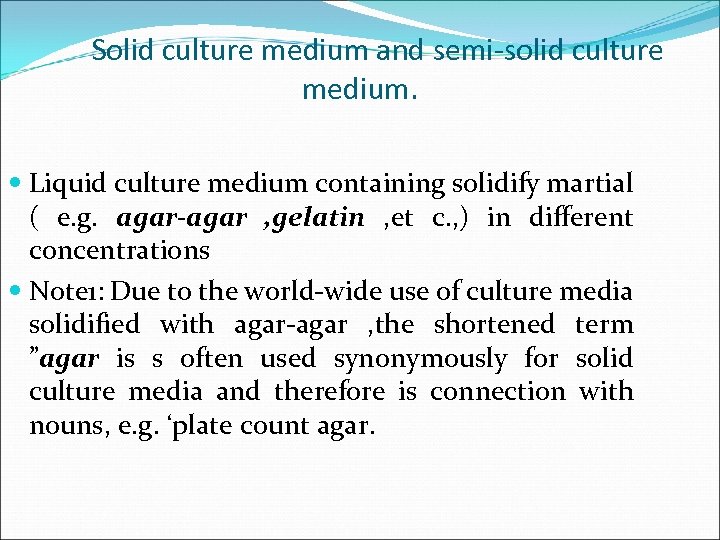 Solid culture medium and semi-solid culture medium.

• Liquid culture medium containing solidify martial ( e.g. agar-agar ,gelatin ,et c.,) in different concentrations

• Note1: Due to the world-wide use of culture media solidified with agar-agar ,the shortened term "agar is s often used synonymously for solid culture media and therefore is connection with nouns, e.g. 'plate count agar.